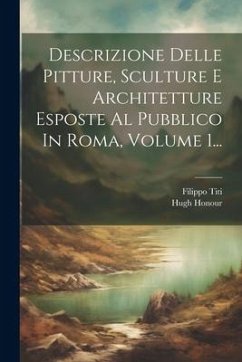 Descrizione Delle Pitture, Sculture E Architetture Esposte Al Pubblico In Roma, Volume 1...

Filippo Titi
Hugh Honour